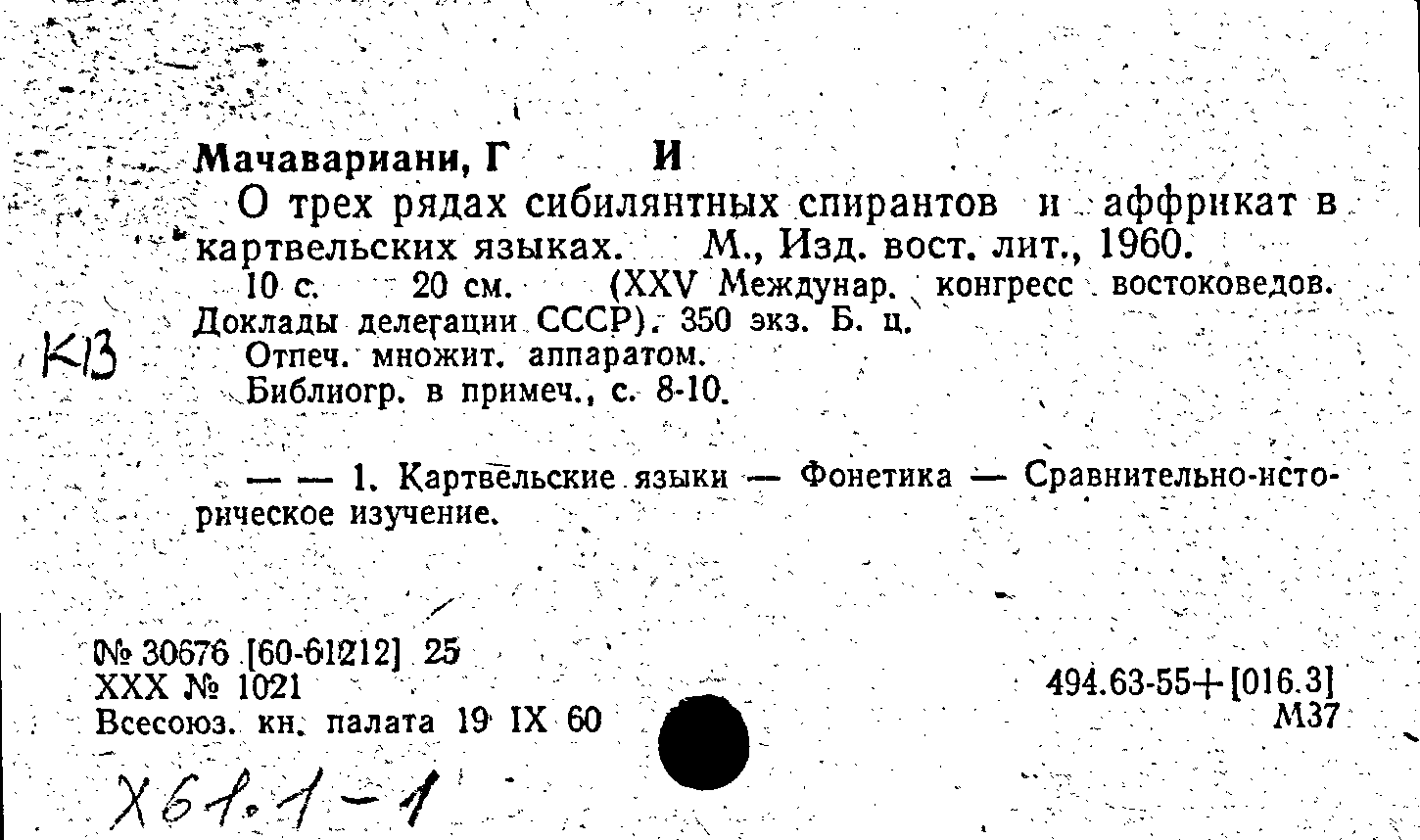 Мачавариани, Г И

О трех рядах сибилянтных спирантов и аффрикат в картвельских языках. М., Изд. вост. лит., 1960.

10 с. 20 см. (XXV Междунар. конгресс востоковедов. Доклады делегации СССР). 350 экз. Б. ц.

К13

Отпеч. множит. аппаратом.

Библиогр. в примеч., с. 8-10.

— — 1. Картвельские языки — Фонетика — Сравнительно-историческое изучение.

№ 30676 [60-61212] 25
XXX № 1021
Всесоюз. кн. палата 19 IX 60

494.63-55+[016.3]
М37

Х61.1-1